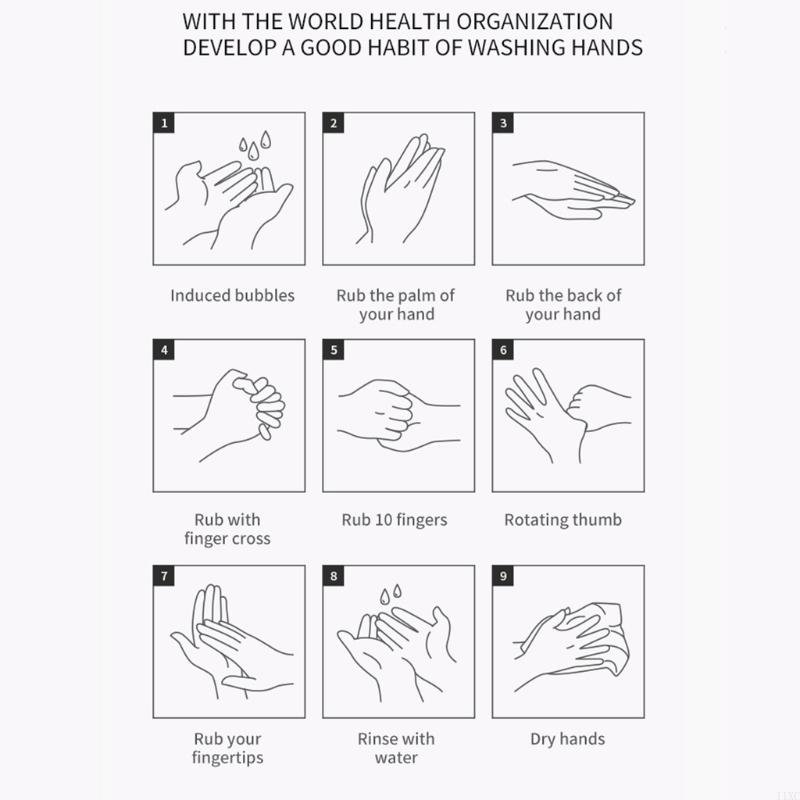 WITH THE WORLD HEALTH ORGANIZATION
DEVELOP A GOOD HABIT OF WASHING HANDS

1
Induced bubbles

2
Rub the palm of your hand

3
Rub the back of your hand

4
Rub with finger cross

5
Rub 10 fingers

6
Rotating thumb

7
Rub your fingertips

8
Rinse with water

9
Dry hands